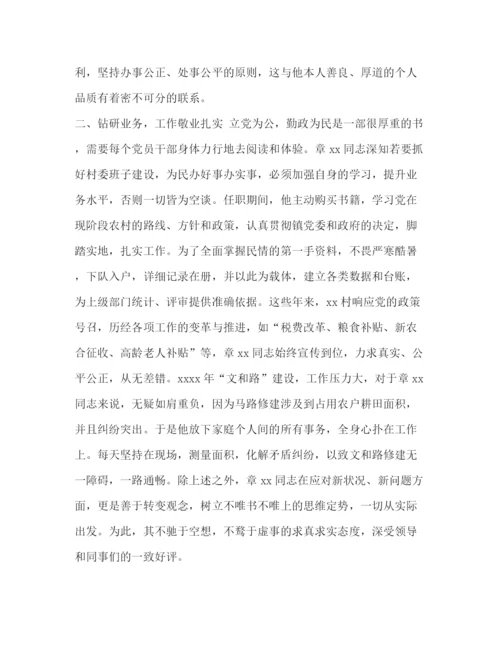 利，坚持办事公正、处事公平的原则，这与他本人善良、厚道的个人品质有着密不可分的联系。

二、钻研业务，工作敬业扎实 立党为公，勤政为民是一部很厚重的书，需要每个党员干部身体力行地去阅读和体验。章 xx 同志深知若要抓好村委班子建设，为民办好事办实事，必须加强自身的学习，提升业务水平，否则一切皆为空谈。任职期间，他主动购买书籍，学习党在现阶段农村的路线、方针和政策，认真贯彻镇党委和政府的决定，脚踏实地，扎实工作。为了全面掌握民情的第一手资料，不畏严寒酷暑，下队入户，详细记录在册，并以此为载体，建立各类数据和台账，为上级部门统计、评审提供准确依据。这些年来，xx 村响应党的政策号召，历经各项工作的变革与推进，如“税费改革、粮食补贴、新农合征收、高龄老人补贴”等，章 xx 同志始终宣传到位，力求真实、公平公正，从无差错。xxxx 年“文和路”建设，工作压力大，对于章 xx 同志来说，无疑如肩重负，因为马路修建涉及到占用农户耕田面积，并且纠纷突出。于是他放下家庭个人间的所有事务，全身心扑在工作上。每天坚持在现场，测量面积，化解矛盾纠纷，以致文和路修建无一障碍，一路通畅。除上述之外，章 xx 同志在应对新状况、新问题方面，更是善于转变观念，树立不唯书不唯上的思维定势，一切从实际出发。为此，其不驰于空想，不骛于虚事的求真求实态度，深受领导和同事们的一致好评。